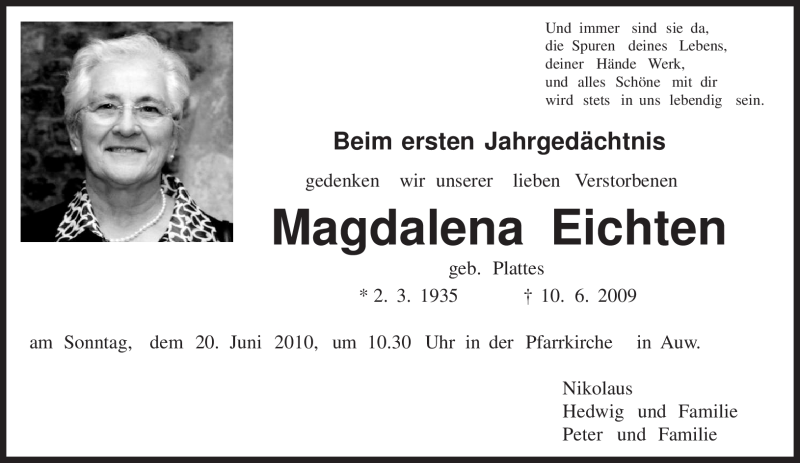 Und immer sind sie da,
die Spuren deines Lebens,
deiner Hände Werk,
und alles Schöne mit dir
wird stets in uns lebendig sein.

Beim ersten Jahrgedächtnis

gedenken wir unserer lieben Verstorbenen

Magdalena Eichten

geb. Plattes

* 2. 3. 1935 † 10. 6. 2009

am Sonntag, dem 20. Juni 2010, um 10.30 Uhr in der Pfarrkirche in Auw.

Nikolaus
Hedwig und Familie
Peter und Familie